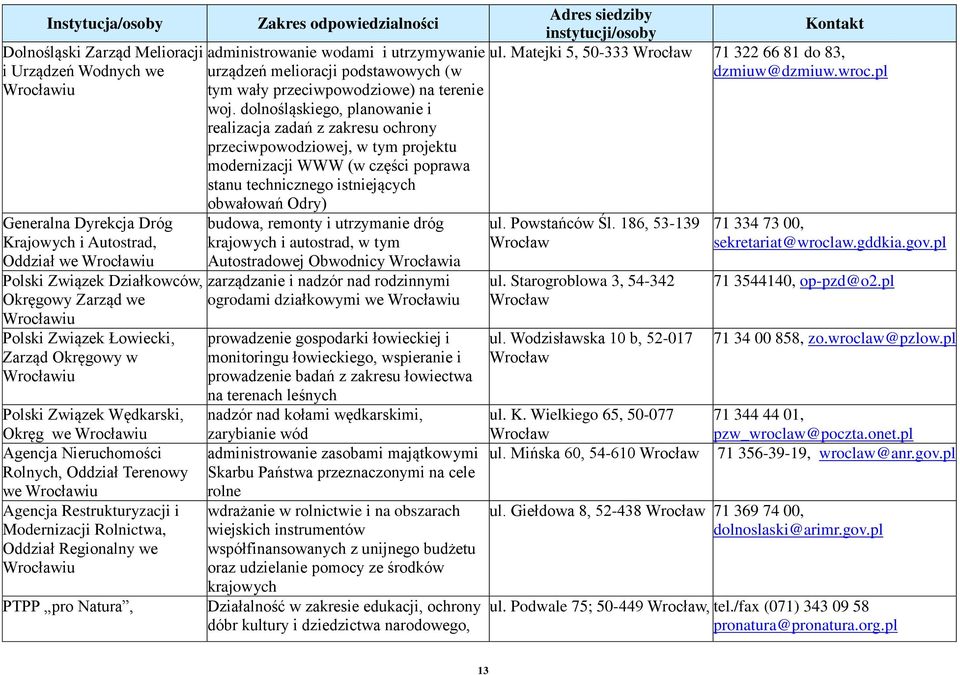 | Instytucja/osoby | Zakres odpowiedzialności | Adres siedziby instytucji/osoby | Kontakt |
|---|---|---|---|
| Dolnośląski Zarząd Melioracji i Urządzeń Wodnych we Wrocławiu | administrowanie wodami i utrzymywanie urządzeń melioracji podstawowych (w tym wały przeciwpowodziowe) na terenie woj. dolnośląskiego, planowanie i realizacja zadań z zakresu ochrony przeciwpowodziowej, w tym projektu modernizacji WWW (w części poprawa stanu technicznego istniejących obwałowań Odry) | ul. Matejki 5, 50-333 Wrocław | 71 322 66 81 do 83, dzmiuw@dzmiuw.wroc.pl |
| Generalna Dyrekcja Dróg Krajowych i Autostrad, Oddział we Wrocławiu | budowa, remonty i utrzymanie dróg krajowych i autostrad, w tym Autostradowej Obwodnicy Wrocławia | ul. Powstańców Śl. 186, 53-139 Wrocław | 71 334 73 00, sekretariat@wroclaw.gddkia.gov.pl |
| Polski Związek Działkowców, Okręgowy Zarząd we Wrocławiu | zarządzanie i nadzór nad rodzinnymi ogrodami działkowymi we Wrocławiu | ul. Starogroblowa 3, 54-342 Wrocław | 71 3544140, op-pzd@o2.pl |
| Polski Związek Łowiecki, Zarząd Okręgowy w Wrocławiu | prowadzenie gospodarki łowieckiej i monitoringu łowieckiego, wspieranie i prowadzenie badań z zakresu łowiectwa na terenach leśnych | ul. Wodzisławska 10 b, 52-017 Wrocław | 71 34 00 858, zo.wroclaw@pzlow.pl |
| Polski Związek Wędkarski, Okręg we Wrocławiu | nadzór nad kołami wędkarskimi, zarybianie wód | ul. K. Wielkiego 65, 50-077 Wrocław | 71 344 44 01, pzw_wroclaw@poczta.onet.pl |
| Agencja Nieruchomości Rolnych, Oddział Terenowy we Wrocławiu | administrowanie zasobami majątkowymi Skarbu Państwa przeznaczonymi na cele rolne | ul. Mińska 60, 54-610 Wrocław | 71 356-39-19, wroclaw@anr.gov.pl |
| Agencja Restrukturyzacji i Modernizacji Rolnictwa, Oddział Regionalny we Wrocławiu | wdrażanie w rolnictwie i na obszarach wiejskich instrumentów współfinansowanych z unijnego budżetu oraz udzielanie pomocy ze środków krajowych | ul. Giełdowa 8, 52-438 Wrocław | 71 369 74 00, dolnoslaski@arimr.gov.pl |
| PTPP „pro Natura”, | Działalność w zakresie edukacji, ochrony dóbr kultury i dziedzictwa narodowego, | ul. Podwale 75; 50-449 Wrocław, | tel./fax (071) 343 09 58 pronatura@pronatura.org.pl |

13